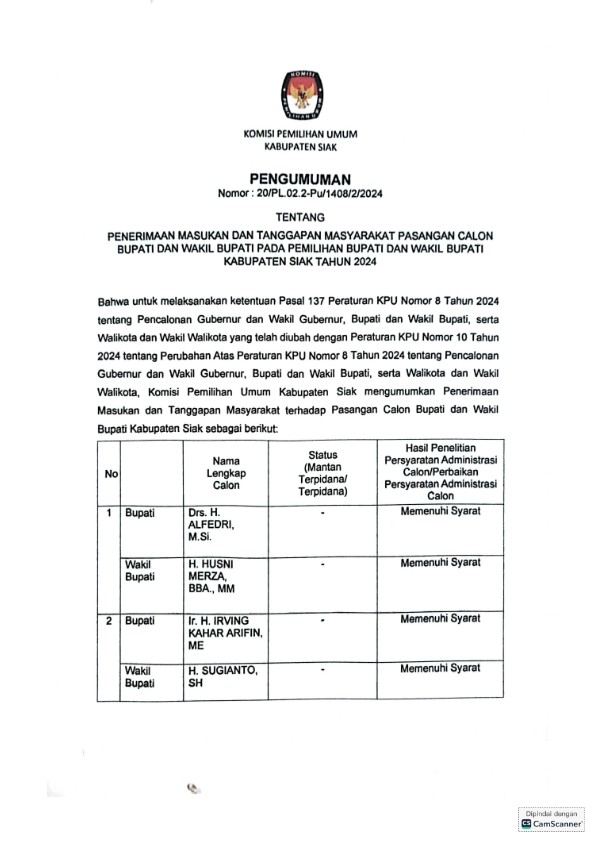 KOMISI PEMILIHAN UMUM

KOMISI PEMILIHAN UMUM
KABUPATEN SIAK

PENGUMUMAN
Nomor : 20/PL.02.2-Pu/1408/2/2024

TENTANG

PENERIMAAN MASUKAN DAN TANGGAPAN MASYARAKAT PASANGAN CALON BUPATI DAN WAKIL BUPATI PADA PEMILIHAN BUPATI DAN WAKIL BUPATI KABUPATEN SIAK TAHUN 2024

Bahwa untuk melaksanakan ketentuan Pasal 137 Peraturan KPU Nomor 8 Tahun 2024 tentang Pencalonan Gubernur dan Wakil Gubernur, Bupati dan Wakil Bupati, serta Walikota dan Wakil Walikota yang telah diubah dengan Peraturan KPU Nomor 10 Tahun 2024 tentang Perubahan Atas Peraturan KPU Nomor 8 Tahun 2024 tentang Pencalonan Gubernur dan Wakil Gubernur, Bupati dan Wakil Bupati, serta Walikota dan Wakil Walikota, Komisi Pemilihan Umum Kabupaten Siak mengumumkan Penerimaan Masukan dan Tanggapan Masyarakat terhadap Pasangan Calon Bupati dan Wakil Bupati Kabupaten Siak sebagai berikut:

| No | | Nama Lengkap Calon | Status (Mantan Terpidana/ Terpidana) | Hasil Penelitian Persyaratan Administrasi Calon/Perbaikan Persyaratan Administrasi Calon |
|---|---|---|---|---|
| 1 | Bupati | Drs. H. ALFEDRI, M.Si. | - | Memenuhi Syarat |
| | Wakil Bupati | H. HUSNI MERZA, BBA., MM | - | Memenuhi Syarat |
| 2 | Bupati | Ir. H. IRVING KAHAR ARIFIN, ME | - | Memenuhi Syarat |
| | Wakil Bupati | H. SUGIANTO, SH | - | Memenuhi Syarat |

Dipindai dengan
CamScanner